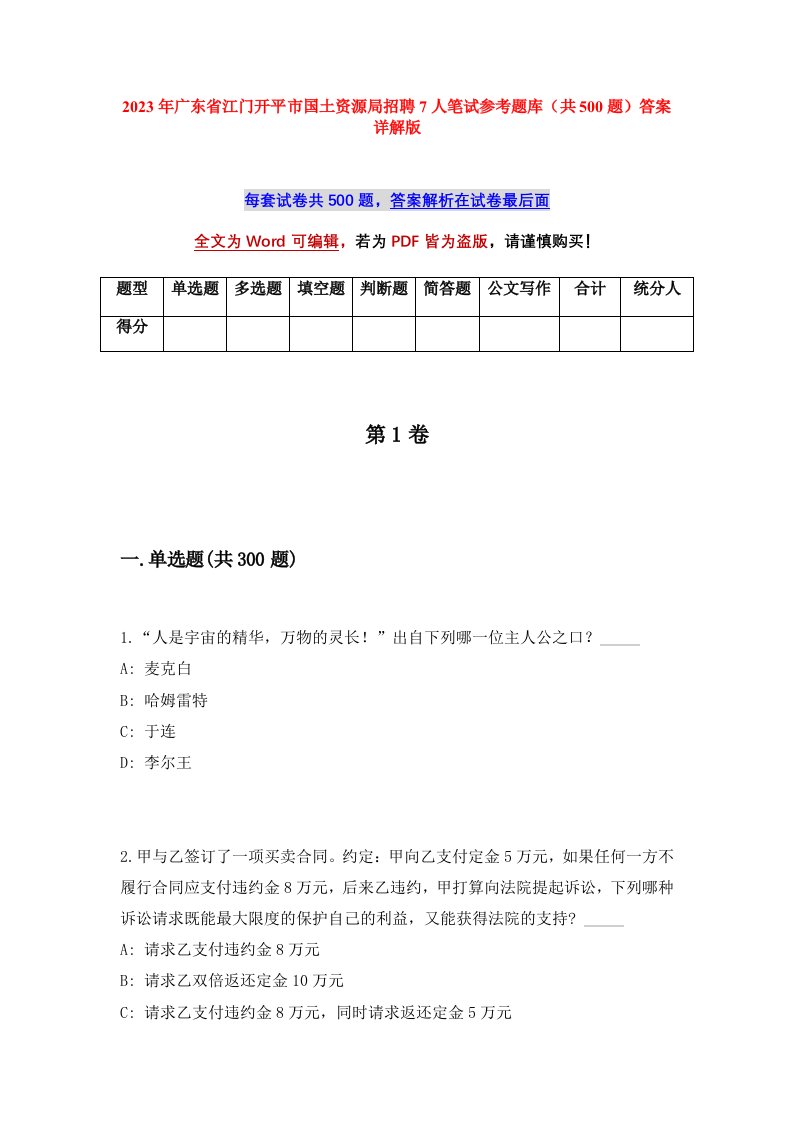 2023年广东省江门开平市国土资源局招聘7人笔试参考题库（共500题）答案详解版

每套试卷共500题，答案解析在试卷最后面

全文为Word可编辑，若为PDF皆为盗版，请谨慎购买！

| 题型 | 单选题 | 多选题 | 填空题 | 判断题 | 简答题 | 公文写作 | 合计 | 统分人 |
|---|---|---|---|---|---|---|---|---|
| 得分 | | | | | | | | |

第1卷

一.单选题(共300题)

1.“人是宇宙的精华，万物的灵长！”出自下列哪一位主人公之口？_____
A: 麦克白
B: 哈姆雷特
C: 于连
D: 李尔王

2.甲与乙签订了一项买卖合同。约定：甲向乙支付定金5万元，如果任何一方不履行合同应支付违约金8万元，后来乙违约，甲打算向法院提起诉讼，下列哪种诉讼请求既能最大限度的保护自己的利益，又能获得法院的支持？_____
A: 请求乙支付违约金8万元
B: 请求乙双倍返还定金10万元
C: 请求乙支付违约金8万元，同时请求返还定金5万元